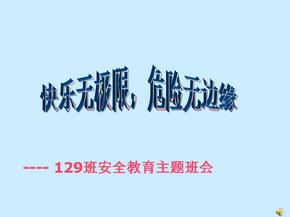 快乐无极限，危险无边缘

---- 129班安全教育主题班会